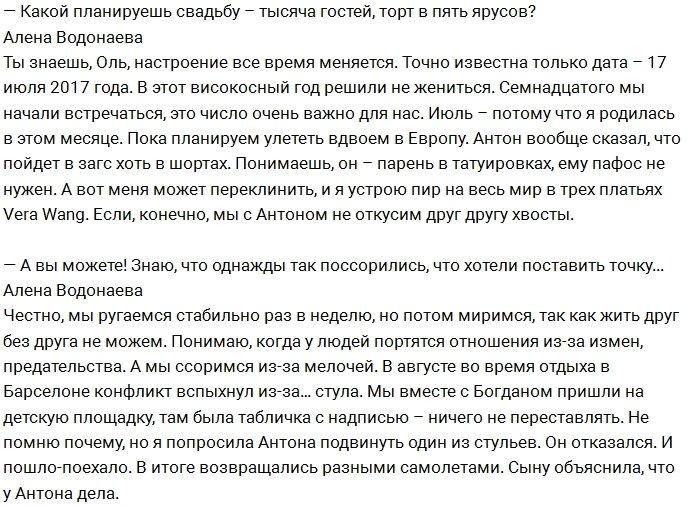 — Какой планируешь свадьбу – тысяча гостей, торт в пять ярусов?
Алена Водонаева
Ты знаешь, Оль, настроение все время меняется. Точно известна только дата – 17 июля 2017 года. В этот високосный год решили не жениться. Семнадцатого мы начали встречаться, это число очень важно для нас. Июль – потому что я родилась в этом месяце. Пока планируем улететь вдвоем в Европу. Антон вообще сказал, что пойдет в загс хоть в шортах. Понимаешь, он – парень в татуировках, ему пафос не нужен. А вот меня может переклинить, и я устрою пир на весь мир в трех платьях Vera Wang. Если, конечно, мы с Антоном не откусим друг другу хвосты.

— А вы можете! Знаю, что однажды так поссорились, что хотели поставить точку...
Алена Водонаева
Честно, мы ругаемся стабильно раз в неделю, но потом миримся, так как жить друг без друга не можем. Понимаю, когда у людей портятся отношения из-за измен, предательства. А мы ссоримся из-за мелочей. В августе во время отдыха в Барселоне конфликт вспыхнул из-за... стула. Мы вместе с Богданом пришли на детскую площадку, там была табличка с надписью – ничего не переставлять. Не помню почему, но я попросила Антона подвинуть один из стульев. Он отказался. И пошло-поехало. В итоге возвращались разными самолетами. Сыну объяснила, что у Антона дела.